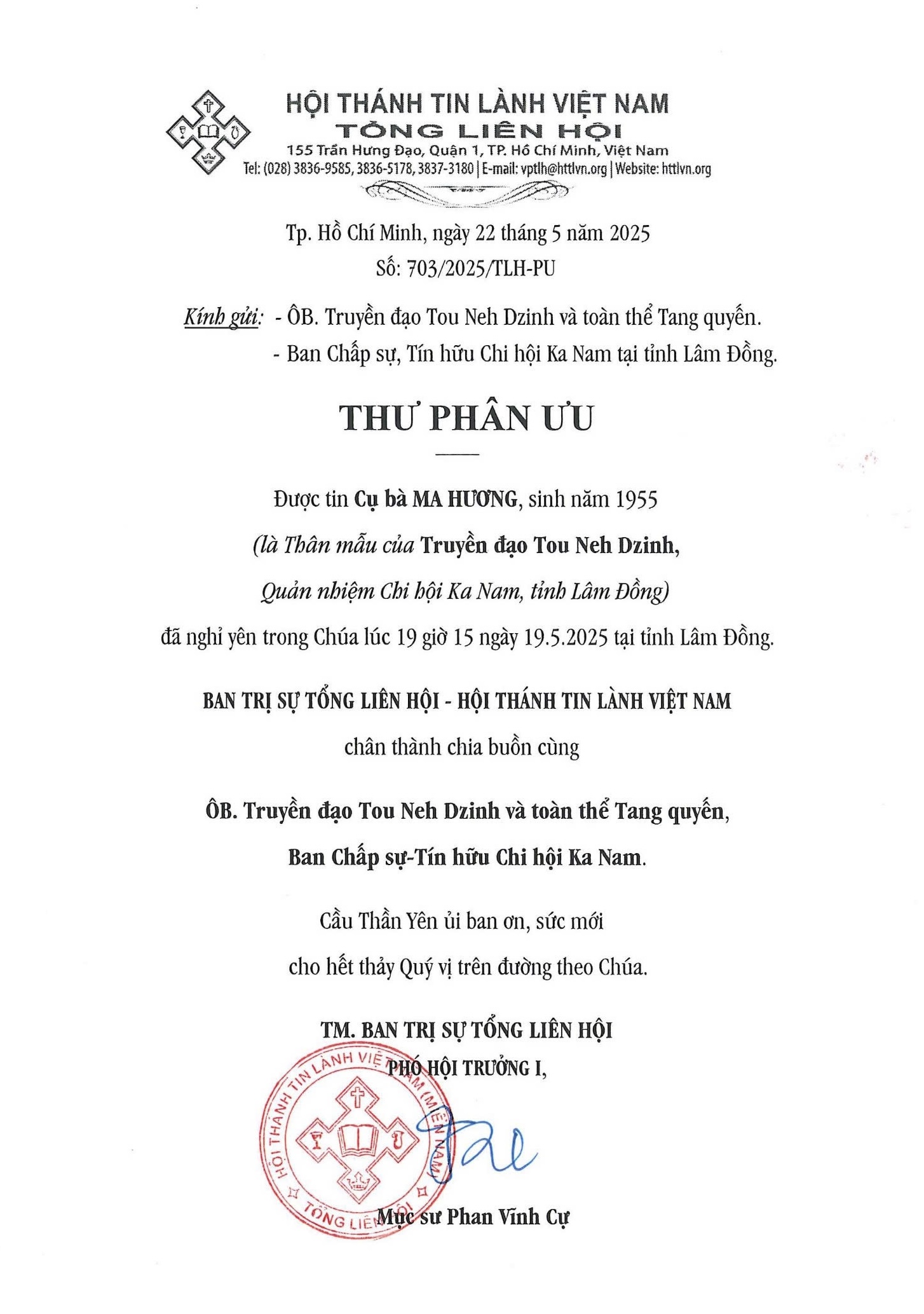 HỘI THÁNH TIN LÀNH VIỆT NAM
TỔNG LIÊN HỘI
155 Trần Hưng Đạo, Quận 1, TP. Hồ Chí Minh, Việt Nam
Tel: (028) 3836-9585, 3836-5178, 3837-3180 | E-mail: vptlh@httlvn.org | Website: httlvn.org

Tp. Hồ Chí Minh, ngày 22 tháng 5 năm 2025
Số: 703/2025/TLH-PU

Kính gửi: - ÔB. Truyền đạo Tou Neh Dzinh và toàn thể Tang quyến.
- Ban Chấp sự, Tín hữu Chi hội Ka Nam tại tỉnh Lâm Đồng.

THƯ PHÂN ƯU

Được tin Cụ bà MA HƯƠNG, sinh năm 1955
(là Thân mẫu của Truyền đạo Tou Neh Dzinh,
Quản nhiệm Chi hội Ka Nam, tỉnh Lâm Đồng)
đã nghỉ yên trong Chúa lúc 19 giờ 15 ngày 19.5.2025 tại tỉnh Lâm Đồng.

BAN TRỊ SỰ TỔNG LIÊN HỘI - HỘI THÁNH TIN LÀNH VIỆT NAM
chân thành chia buồn cùng

ÔB. Truyền đạo Tou Neh Dzinh và toàn thể Tang quyến,
Ban Chấp sự-Tín hữu Chi hội Ka Nam.

Cầu Thần Yên ủi ban ơn, sức mới
cho hết thảy Quý vị trên đường theo Chúa.

TM. BAN TRỊ SỰ TỔNG LIÊN HỘI
PHÓ HỘI TRƯỞNG I,

HỘI THÁNH TIN LÀNH VIỆT NAM (MIỀN NAM)
TỔNG LIÊN HỘI

Mục sư Phan Vĩnh Cự